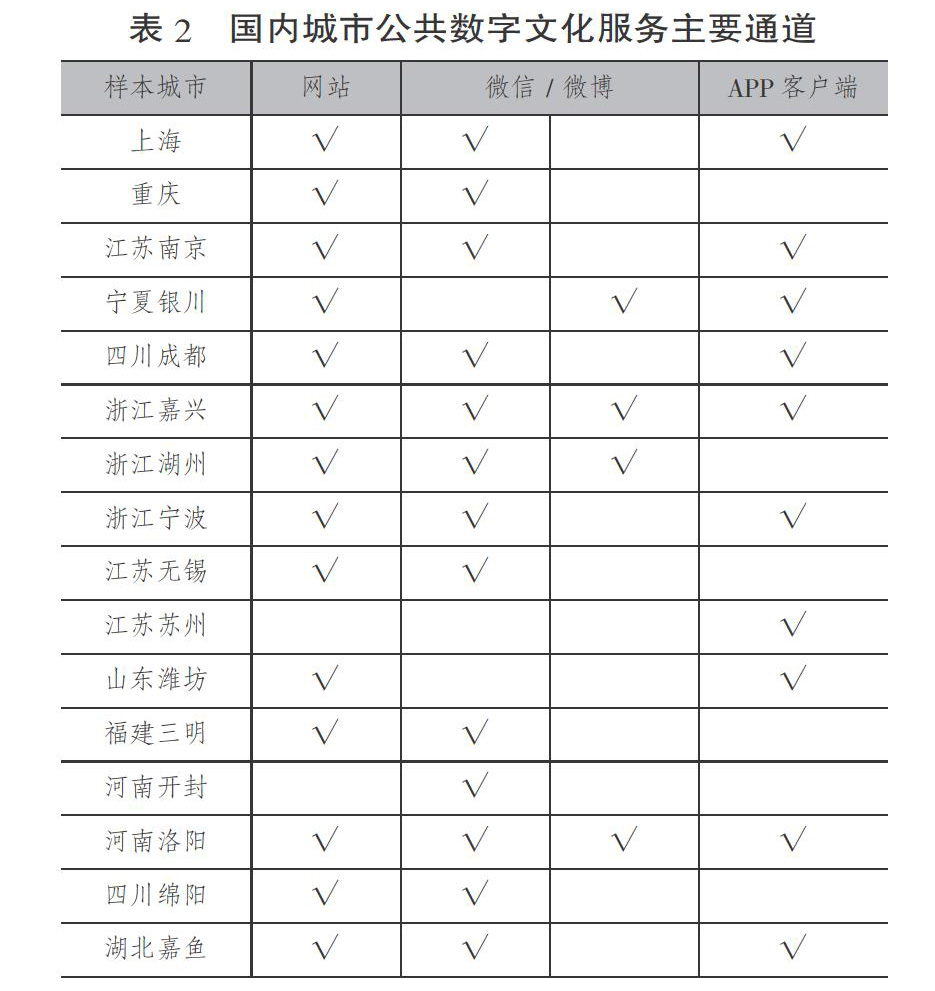 表 2　国内城市公共数字文化服务主要通道

| 样本城市 | 网站 | 微信 / 微博 | | APP 客户端 |
|---|---|---|---|---|
| 上海 | √ | √ | | √ |
| 重庆 | √ | √ | | |
| 江苏南京 | √ | √ | | √ |
| 宁夏银川 | √ | | √ | √ |
| 四川成都 | √ | √ | | √ |
| 浙江嘉兴 | √ | √ | √ | √ |
| 浙江湖州 | √ | √ | √ | |
| 浙江宁波 | √ | √ | | √ |
| 江苏无锡 | √ | √ | | |
| 江苏苏州 | | | | √ |
| 山东潍坊 | √ | | | √ |
| 福建三明 | √ | √ | | |
| 河南开封 | | √ | | |
| 河南洛阳 | √ | √ | √ | √ |
| 四川绵阳 | √ | √ | | |
| 湖北嘉鱼 | √ | √ | | √ |